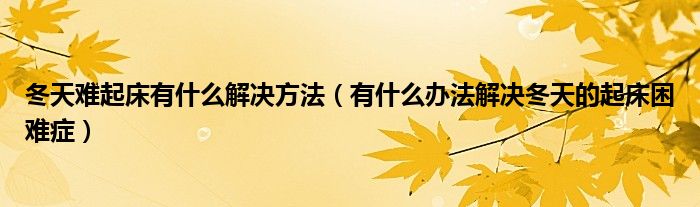 冬天难起床有什么解决方法（有什么办法解决冬天的起床困难症）